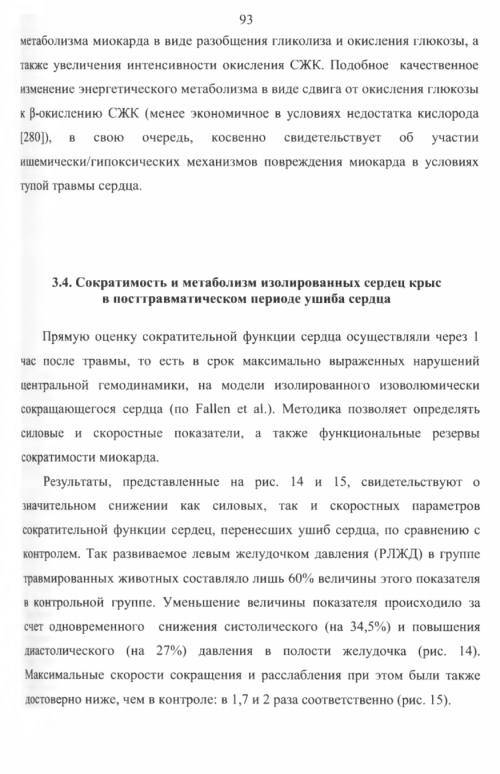 93

метаболизма миокарда в виде разобщения гликолиза и окисления глюкозы, а также увеличения интенсивности окисления СЖК. Подобное качественное изменение энергетического метаболизма в виде сдвига от окисления глюкозы к β-окислению СЖК (менее экономичное в условиях недостатка кислорода [280]), в свою очередь, косвенно свидетельствует об участии ишемически/гипоксических механизмов повреждения миокарда в условиях тупой травмы сердца.

3.4. Сократимость и метаболизм изолированных сердец крыс в посттравматическом периоде ушиба сердца

Прямую оценку сократительной функции сердца осуществляли через 1 час после травмы, то есть в срок максимально выраженных нарушений центральной гемодинамики, на модели изолированного изоволюмически сокращающегося сердца (по Fallen et al.). Методика позволяет определять силовые и скоростные показатели, а также функциональные резервы сократимости миокарда.

Результаты, представленные на рис. 14 и 15, свидетельствуют о значительном снижении как силовых, так и скоростных параметров сократительной функции сердец, перенесших ушиб сердца, по сравнению с контролем. Так развиваемое левым желудочком давления (РЛЖД) в группе травмированных животных составляло лишь 60% величины этого показателя в контрольной группе. Уменьшение величины показателя происходило за счет одновременного снижения систолического (на 34,5%) и повышения диастолического (на 27%) давления в полости желудочка (рис. 14). Максимальные скорости сокращения и расслабления при этом были также достоверно ниже, чем в контроле: в 1,7 и 2 раза соответственно (рис. 15).